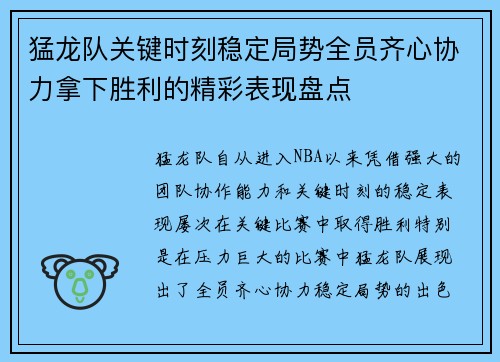 猛龙队关键时刻稳定局势全员齐心协力拿下胜利的精彩表现盘点

猛龙队自从进入NBA以来凭借强大的团队协作能力和关键时刻的稳定表现屡次在关键比赛中取得胜利特别是在压力巨大的比赛中猛龙队展现出了全员齐心协力稳定局势的出色